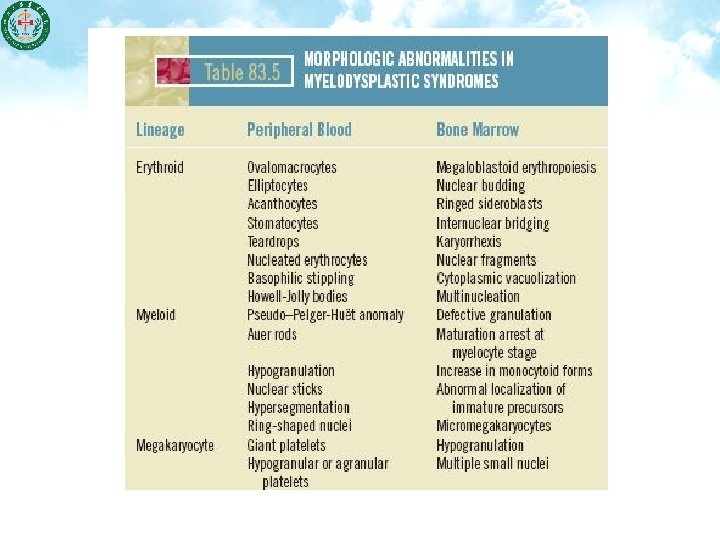 Table 83.5 MORPHOLOGIC ABNORMALITIES IN MYELODYSPLASTIC SYNDROMES

| Lineage | Peripheral Blood | Bone Marrow |
|---|---|---|
| Erythroid | Ovalomacrocytes | Megaloblastoid erythropoiesis |
| | Elliptocytes | Nuclear budding |
| | Acanthocytes | Ringed sideroblasts |
| | Stomatocytes | Internuclear bridging |
| | Teardrops | Karyorrhexis |
| | Nucleated erythrocytes | Nuclear fragments |
| | Basophilic stippling | Cytoplasmic vacuolization |
| | Howell-Jolly bodies | Multinucleation |
| Myeloid | Pseudo–Pelger-Huët anomaly | Defective granulation |
| | Auer rods | Maturation arrest at myelocyte stage |
| | Hypogranulation | Increase in monocytoid forms |
| | Nuclear sticks | Abnormal localization of immature precursors |
| | Hypersegmentation | |
| | Ring-shaped nuclei | Micromegakaryocytes |
| Megakaryocyte | Giant platelets | Hypogranulation |
| | Hypogranular or agranular platelets | Multiple small nuclei |